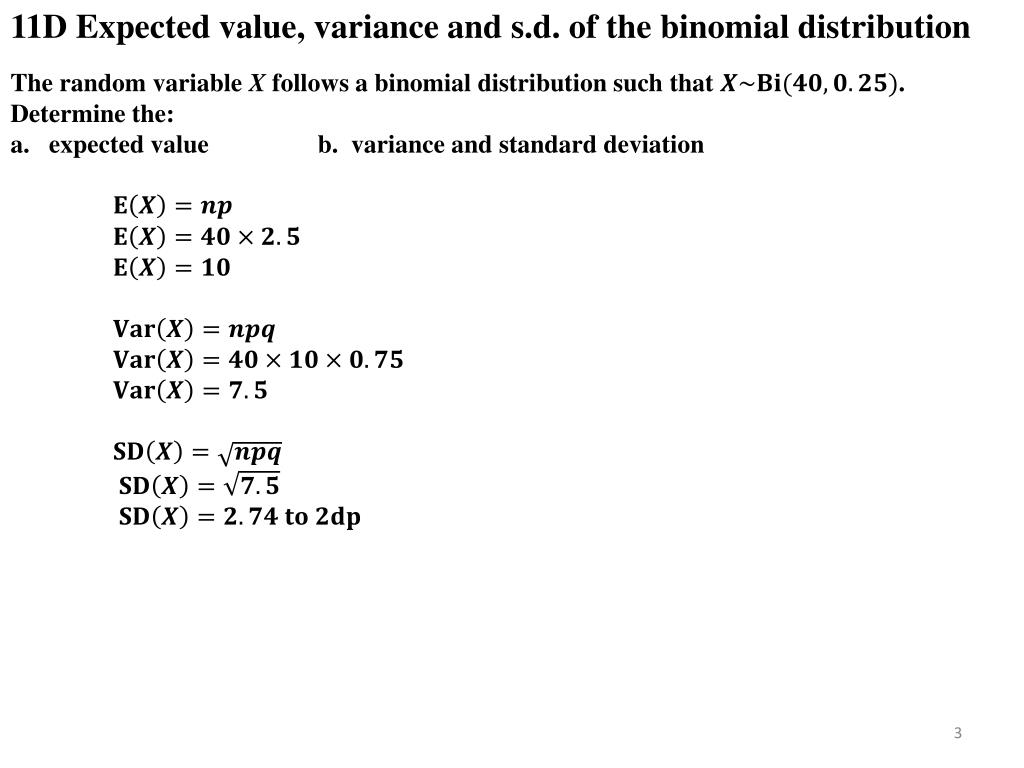 11D Expected value, variance and s.d. of the binomial distribution

The random variable $X$ follows a binomial distribution such that $X \sim \text{Bi}(40, 0.25)$.
Determine the:
a. expected value
b. variance and standard deviation

$\text{E}(X) = np$
$\text{E}(X) = 40 \times 2.5$
$\text{E}(X) = 10$

$\text{Var}(X) = npq$
$\text{Var}(X) = 40 \times 10 \times 0.75$
$\text{Var}(X) = 7.5$

$\text{SD}(X) = \sqrt{npq}$
$\text{SD}(X) = \sqrt{7.5}$
$\text{SD}(X) = 2.74$ to 2dp

3